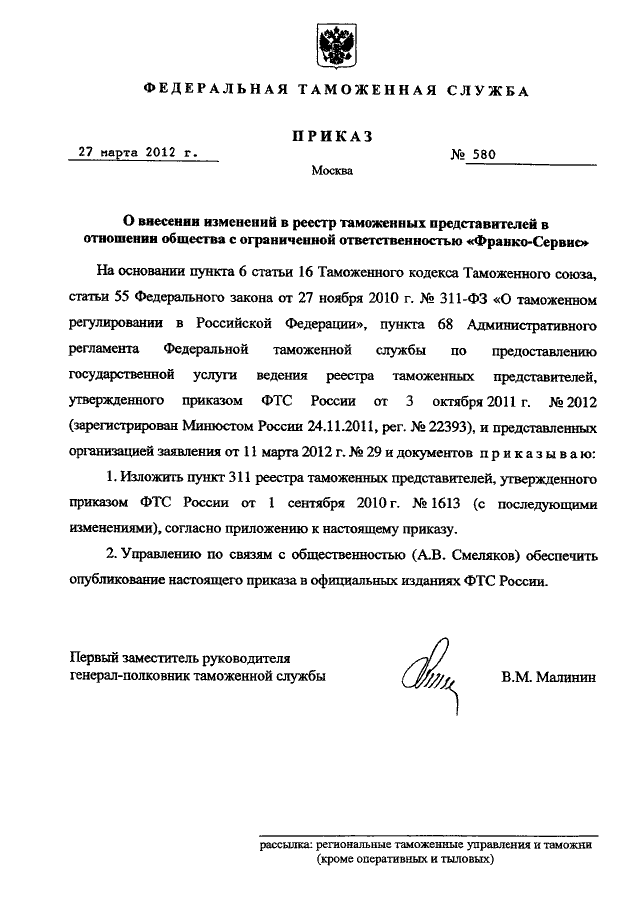 ФЕДЕРАЛЬНАЯ ТАМОЖЕННАЯ СЛУЖБА

ПРИКАЗ

27 марта 2012 г.

№ 580

Москва

О внесении изменений в реестр таможенных представителей в отношении общества с ограниченной ответственностью «Франко-Сервис»

На основании пункта 6 статьи 16 Таможенного кодекса Таможенного союза, статьи 55 Федерального закона от 27 ноября 2010 г. № 311-ФЗ «О таможенном регулировании в Российской Федерации», пункта 68 Административного регламента Федеральной таможенной службы по предоставлению государственной услуги ведения реестра таможенных представителей, утвержденного приказом ФТС России от 3 октября 2011 г. № 2012 (зарегистрирован Минюстом России 24.11.2011, рег. № 22393), и представленных организацией заявления от 11 марта 2012 г. № 29 и документов приказываю:

1. Изложить пункт 311 реестра таможенных представителей, утвержденного приказом ФТС России от 1 сентября 2010 г. № 1613 (с последующими изменениями), согласно приложению к настоящему приказу.

2. Управлению по связям с общественностью (А.В. Смеляков) обеспечить опубликование настоящего приказа в официальных изданиях ФТС России.

Первый заместитель руководителя
генерал-полковник таможенной службы

В.М. Малинин

рассылка: региональные таможенные управления и таможни (кроме оперативных и тыловых)